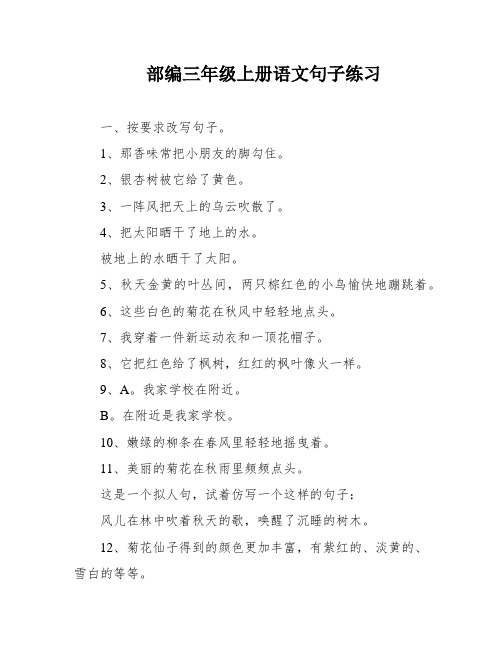 部编三年级上册语文句子练习

一、按要求改写句子。

1、那香味常把小朋友的脚勾住。

2、银杏树被它给了黄色。

3、一阵风把天上的乌云吹散了。

4、把太阳晒干了地上的水。

被地上的水晒干了太阳。

5、秋天金黄的叶丛间，两只棕红色的小鸟愉快地蹦跳着。

6、这些白色的菊花在秋风中轻轻地点头。

7、我穿着一件新运动衣和一顶花帽子。

8、它把红色给了枫树，红红的枫叶像火一样。

9、A。我家学校在附近。

B。在附近是我家学校。

10、嫩绿的柳条在春风里轻轻地摇曳着。

11、美丽的菊花在秋雨里频频点头。

这是一个拟人句，试着仿写一个这样的句子：

风儿在林中吹着秋天的歌，唤醒了沉睡的树木。

12、菊花仙子得到的颜色更加丰富，有紫红的、淡黄的、雪白的等等。